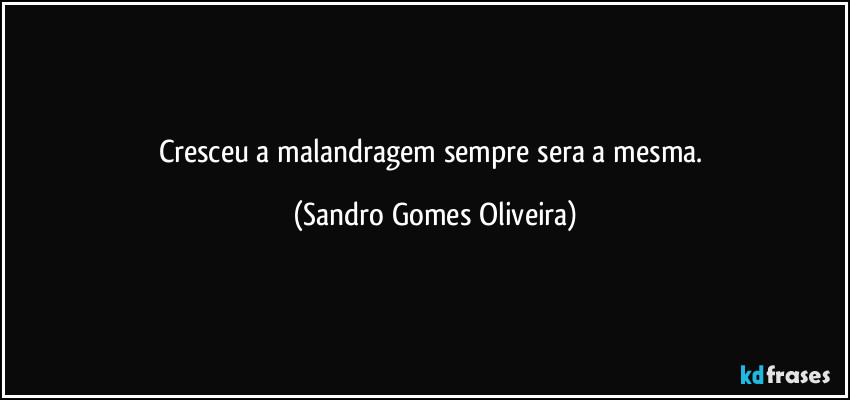 Cresceu a malandragem sempre sera a mesma.

(Sandro Gomes Oliveira)

kdfrases